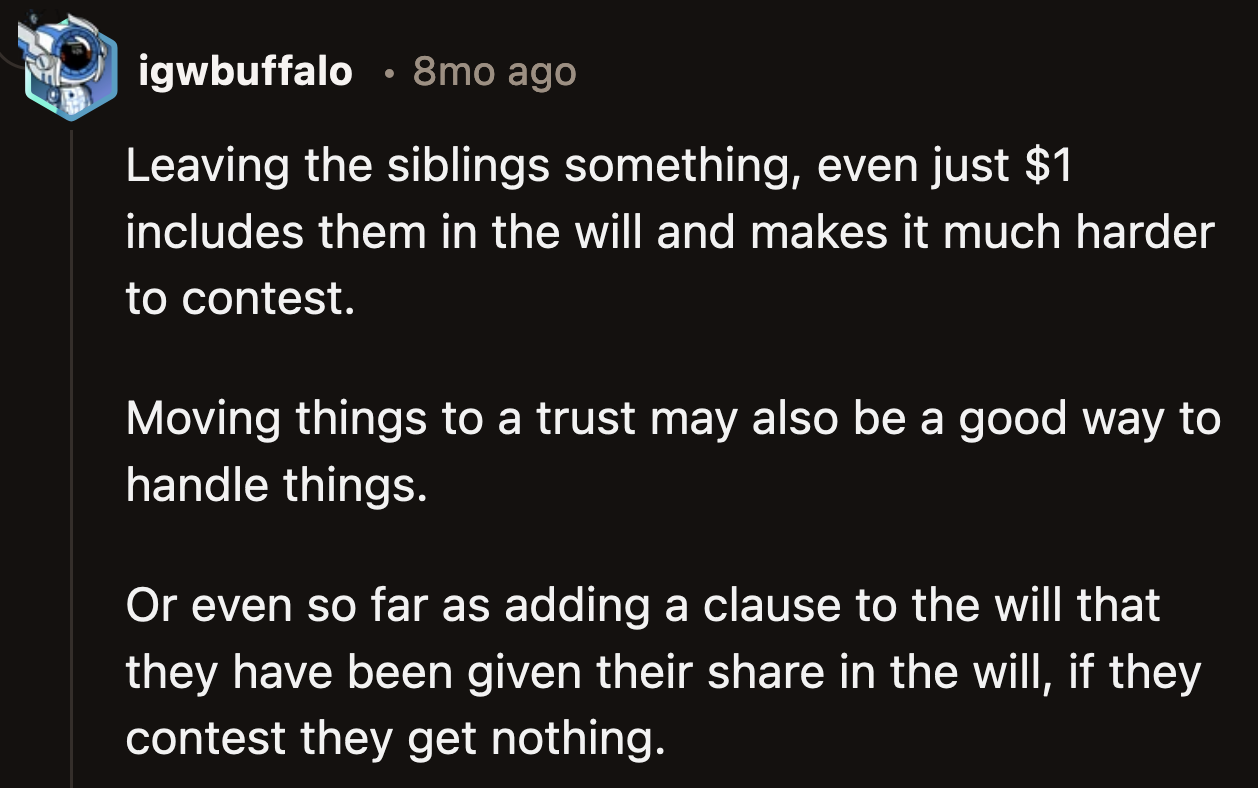 igwbuffalo • 8mo ago

Leaving the siblings something, even just \$1 includes them in the will and makes it much harder to contest.

Moving things to a trust may also be a good way to handle things.

Or even so far as adding a clause to the will that they have been given their share in the will, if they contest they get nothing.